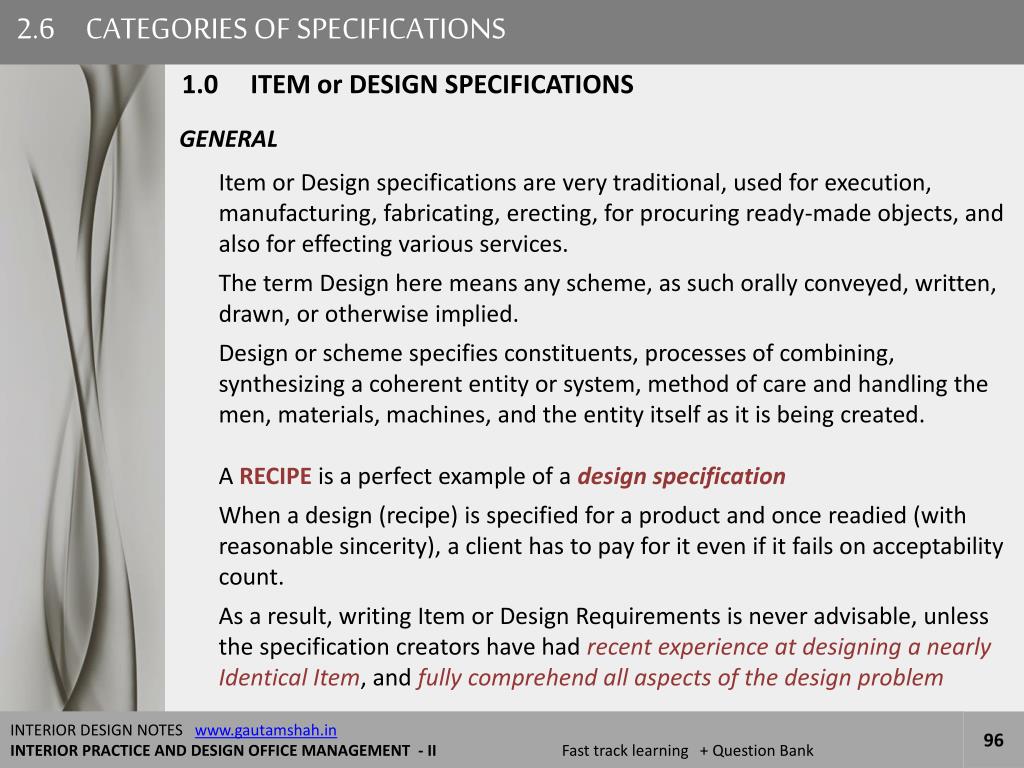 2.6 CATEGORIES OF SPECIFICATIONS

1.0 ITEM or DESIGN SPECIFICATIONS

GENERAL

Item or Design specifications are very traditional, used for execution, manufacturing, fabricating, erecting, for procuring ready-made objects, and also for effecting various services.

The term Design here means any scheme, as such orally conveyed, written, drawn, or otherwise implied.

Design or scheme specifies constituents, processes of combining, synthesizing a coherent entity or system, method of care and handling the men, materials, machines, and the entity itself as it is being created.

A RECIPE is a perfect example of a design specification

When a design (recipe) is specified for a product and once readied (with reasonable sincerity), a client has to pay for it even if it fails on acceptability count.

As a result, writing Item or Design Requirements is never advisable, unless the specification creators have had recent experience at designing a nearly Identical Item, and fully comprehend all aspects of the design problem

INTERIOR DESIGN NOTES www.gautamshah.in
INTERIOR PRACTICE AND DESIGN OFFICE MANAGEMENT - II

Fast track learning + Question Bank

96